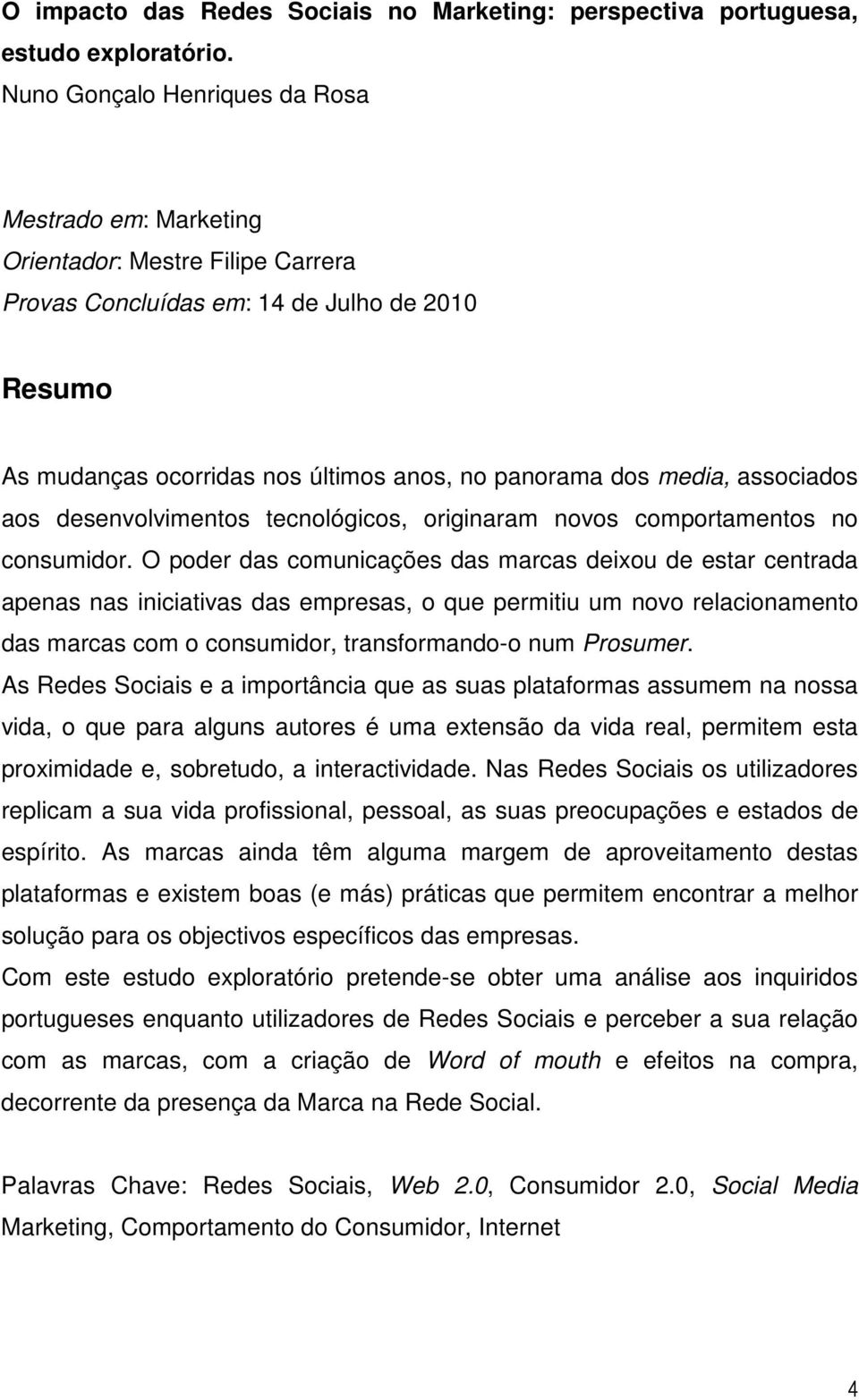 O impacto das Redes Sociais no Marketing: perspectiva portuguesa, estudo exploratório.

Nuno Gonçalo Henriques da Rosa

Mestrado em: Marketing
Orientador: Mestre Filipe Carrera
Provas Concluídas em: 14 de Julho de 2010

Resumo

As mudanças ocorridas nos últimos anos, no panorama dos media, associados aos desenvolvimentos tecnológicos, originaram novos comportamentos no consumidor. O poder das comunicações das marcas deixou de estar centrada apenas nas iniciativas das empresas, o que permitiu um novo relacionamento das marcas com o consumidor, transformando-o num Prosumer.
As Redes Sociais e a importância que as suas plataformas assumem na nossa vida, o que para alguns autores é uma extensão da vida real, permitem esta proximidade e, sobretudo, a interactividade. Nas Redes Sociais os utilizadores replicam a sua vida profissional, pessoal, as suas preocupações e estados de espírito. As marcas ainda têm alguma margem de aproveitamento destas plataformas e existem boas (e más) práticas que permitem encontrar a melhor solução para os objectivos específicos das empresas.
Com este estudo exploratório pretende-se obter uma análise aos inquiridos portugueses enquanto utilizadores de Redes Sociais e perceber a sua relação com as marcas, com a criação de Word of mouth e efeitos na compra, decorrente da presença da Marca na Rede Social.

Palavras Chave: Redes Sociais, Web 2.0, Consumidor 2.0, Social Media Marketing, Comportamento do Consumidor, Internet

4